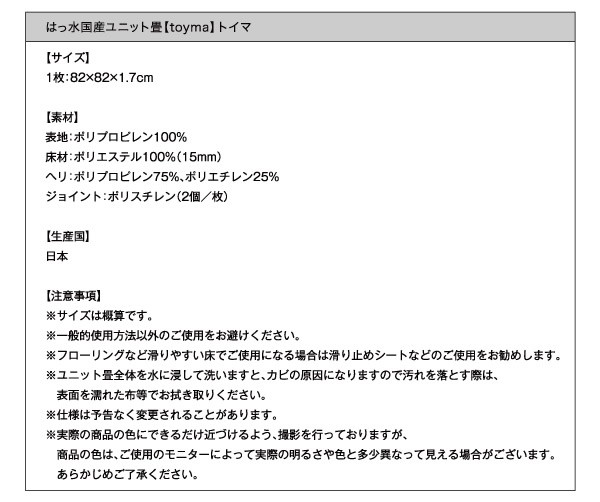 はっ水国産ユニット畳【toyma】トイマ

【サイズ】
1枚:82×82×1.7cm

【素材】
表地:ポリプロピレン100%
床材:ポリエステル100%(15mm)
ヘリ:ポリプロピレン75%、ポリエチレン25%
ジョイント:ポリスチレン(2個/枚)

【生産国】
日本

【注意事項】
※サイズは概算です。
※一般的使用方法以外のご使用をお避けください。
※フローリングなど滑りやすい床でご使用になる場合は滑り止めシートなどのご使用をお勧めします。
※ユニット畳全体を水に浸して洗いますと、カビの原因になりますので汚れを落とす際は、表面を濡れた布等でお拭き取りください。
※仕様は予告なく変更されることがあります。
※実際の商品の色にできるだけ近づけるよう、撮影を行っておりますが、商品の色は、ご使用のモニターによって実際の明るさや色と多少異なって見える場合がございます。あらかじめご了承ください。